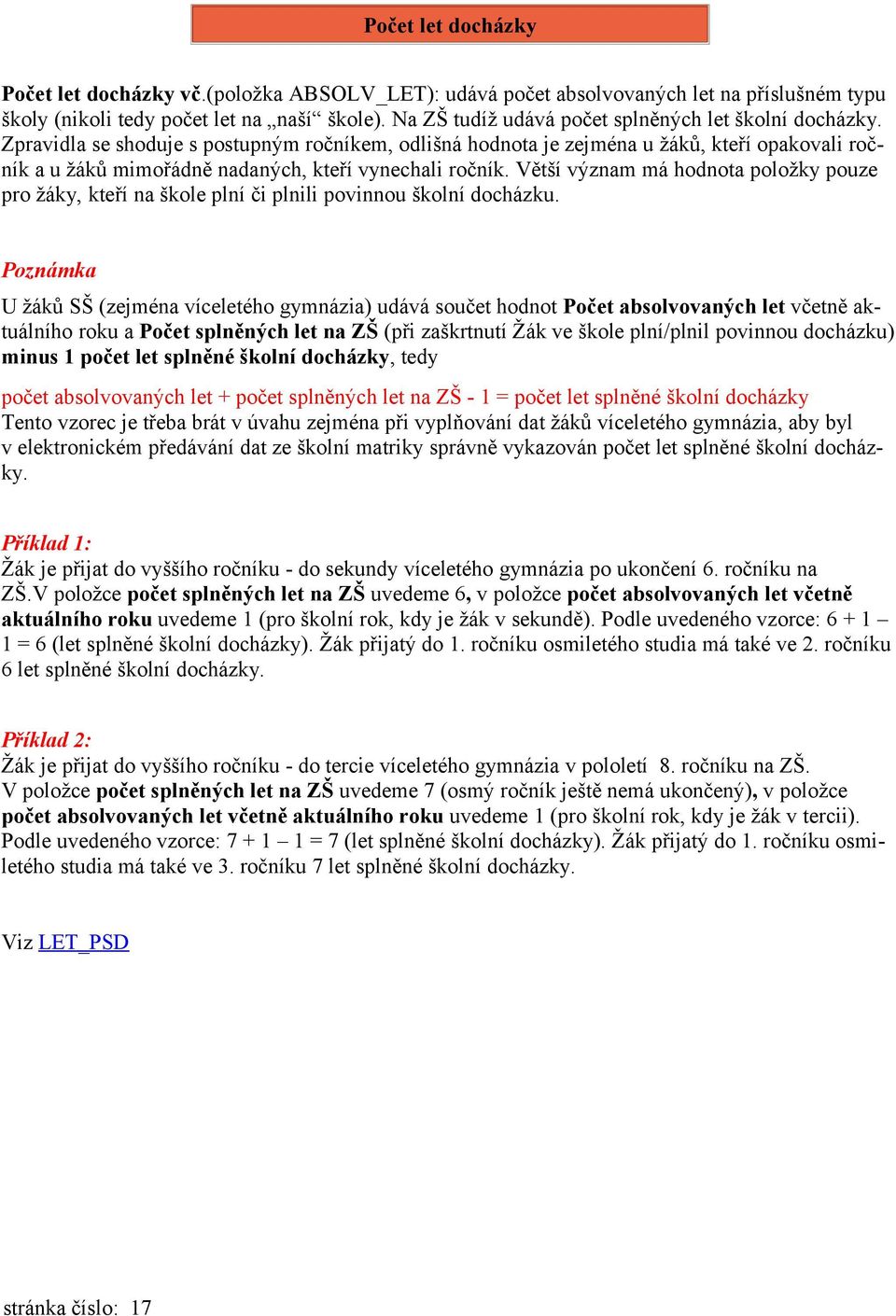 Počet let docházky

Počet let docházky vč.(položka ABSOLV_LET): udává počet absolvovaných let na příslušném typu školy (nikoli tedy počet let na „naší“ škole). Na ZŠ tudíž udává počet splněných let školní docházky. Zpravidla se shoduje s postupným ročníkem, odlišná hodnota je zejména u žáků, kteří opakovali ročník a u žáků mimořádně nadaných, kteří vynechali ročník. Větší význam má hodnota položky pouze pro žáky, kteří na škole plní či plnili povinnou školní docházku.

Poznámka

U žáků SŠ (zejména víceletého gymnázia) udává součet hodnot Počet absolvovaných let včetně aktuálního roku a Počet splněných let na ZŠ (při zaškrtnutí Žák ve škole plní/plnil povinnou docházku) minus 1 počet let splněné školní docházky, tedy

počet absolvovaných let + počet splněných let na ZŠ - 1 = počet let splněné školní docházky
Tento vzorec je třeba brát v úvahu zejména při vyplňování dat žáků víceletého gymnázia, aby byl v elektronickém předávání dat ze školní matriky správně vykazován počet let splněné školní docházky.

Příklad 1:
Žák je přijat do vyššího ročníku - do sekundy víceletého gymnázia po ukončení 6. ročníku na ZŠ.V položce počet splněných let na ZŠ uvedeme 6, v položce počet absolvovaných let včetně aktuálního roku uvedeme 1 (pro školní rok, kdy je žák v sekundě). Podle uvedeného vzorce: 6 + 1 – 1 = 6 (let splněné školní docházky). Žák přijatý do 1. ročníku osmiletého studia má také ve 2. ročníku 6 let splněné školní docházky.

Příklad 2:
Žák je přijat do vyššího ročníku - do tercie víceletého gymnázia v pololetí 8. ročníku na ZŠ. V položce počet splněných let na ZŠ uvedeme 7 (osmý ročník ještě nemá ukončený), v položce počet absolvovaných let včetně aktuálního roku uvedeme 1 (pro školní rok, kdy je žák v tercii). Podle uvedeného vzorce: 7 + 1 – 1 = 7 (let splněné školní docházky). Žák přijatý do 1. ročníku osmiletého studia má také ve 3. ročníku 7 let splněné školní docházky.

Viz LET_PSD

stránka číslo: 17